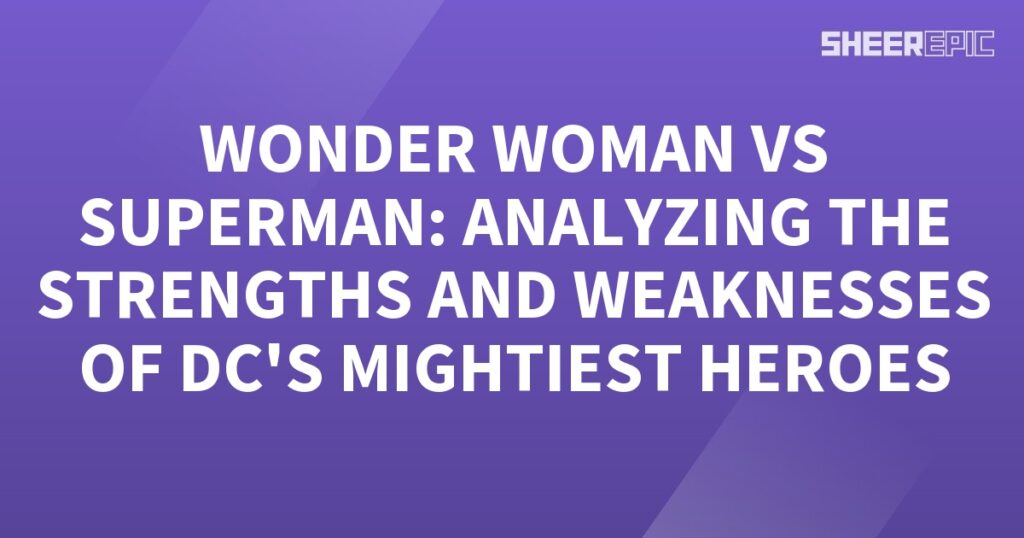 SHEEREPIC

WONDER WOMAN VS SUPERMAN: ANALYZING THE STRENGTHS AND WEAKNESSES OF DC'S MIGHTIEST HEROES